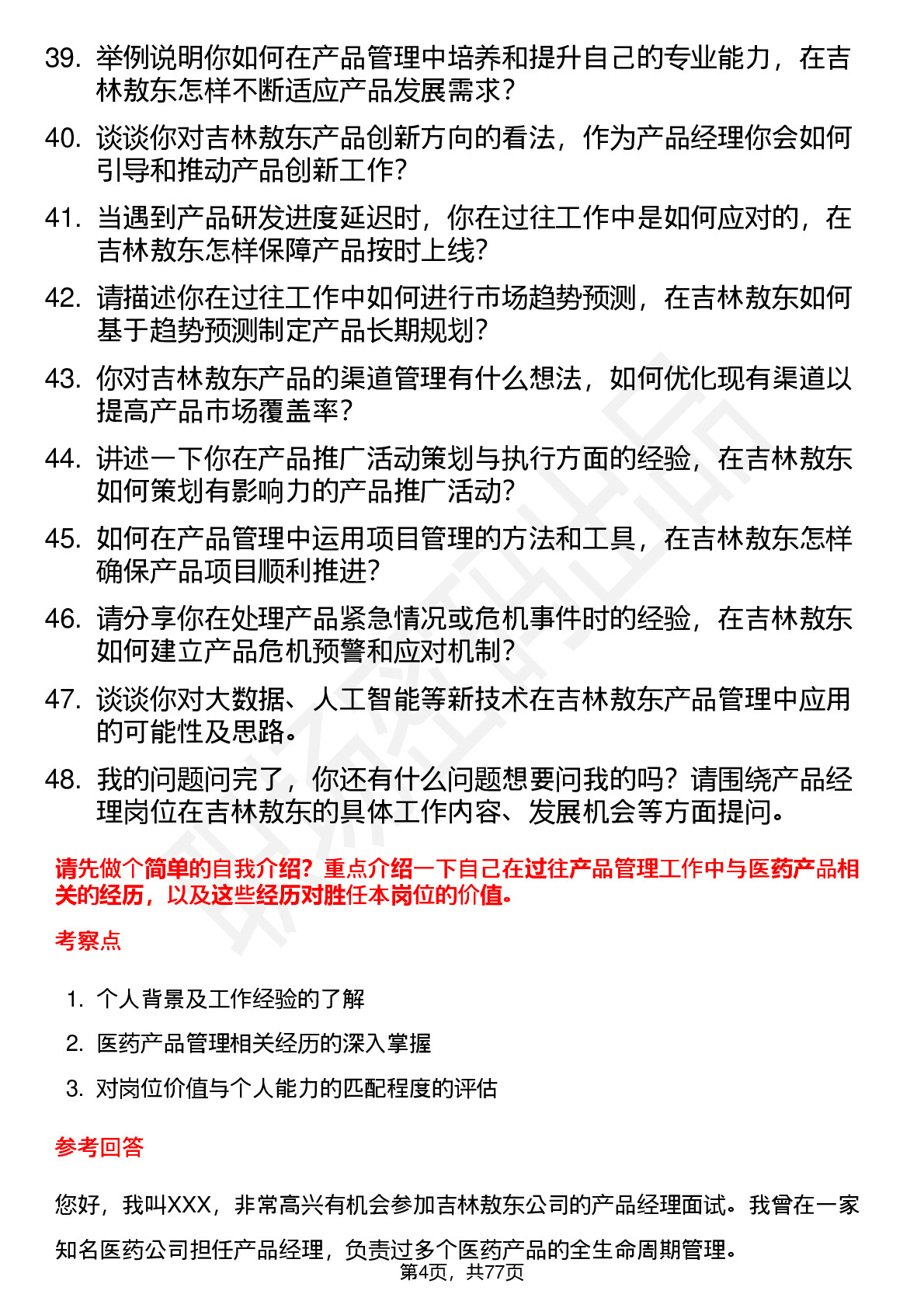 39. 举例说明你如何在产品管理中培养和提升自己的专业能力，在吉林敖东怎样不断适应产品发展需求？

40. 谈谈你对吉林敖东产品创新方向的看法，作为产品经理你会如何引导和推动产品创新工作？

41. 当遇到产品研发进度延迟时，你在过往工作中是如何应对的，在吉林敖东怎样保障产品按时上线？

42. 请描述你在过往工作中如何进行市场趋势预测，在吉林敖东如何基于趋势预测制定产品长期规划？

43. 你对吉林敖东产品的渠道管理有什么想法，如何优化现有渠道以提高产品市场覆盖率？

44. 讲述一下你在产品推广活动策划与执行方面的经验，在吉林敖东如何策划有影响力的产品推广活动？

45. 如何在产品管理中运用项目管理的方法和工具，在吉林敖东怎样确保产品项目顺利推进？

46. 请分享你在处理产品紧急情况或危机事件时的经验，在吉林敖东如何建立产品危机预警和应对机制？

47. 谈谈你对大数据、人工智能等新技术在吉林敖东产品管理中应用的可能性及思路。

48. 我的问题问完了，你还有什么问题想要问我的吗？请围绕产品经理岗位在吉林敖东的具体工作内容、发展机会等方面提问。

请先做个简单的自我介绍？重点介绍一下自己在过往产品管理工作中与医药产品相关的经历，以及这些经历对胜任本岗位的价值。

考察点

1. 个人背景及工作经验的了解
2. 医药产品管理相关经历的深入掌握
3. 对岗位价值与个人能力的匹配程度的评估

参考回答

您好，我叫XXX，非常高兴有机会参加吉林敖东公司的产品经理面试。我曾在一家知名医药公司担任产品经理，负责过多个医药产品的全生命周期管理。

第4页，共77页